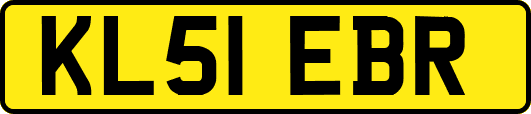 KL51 EBR